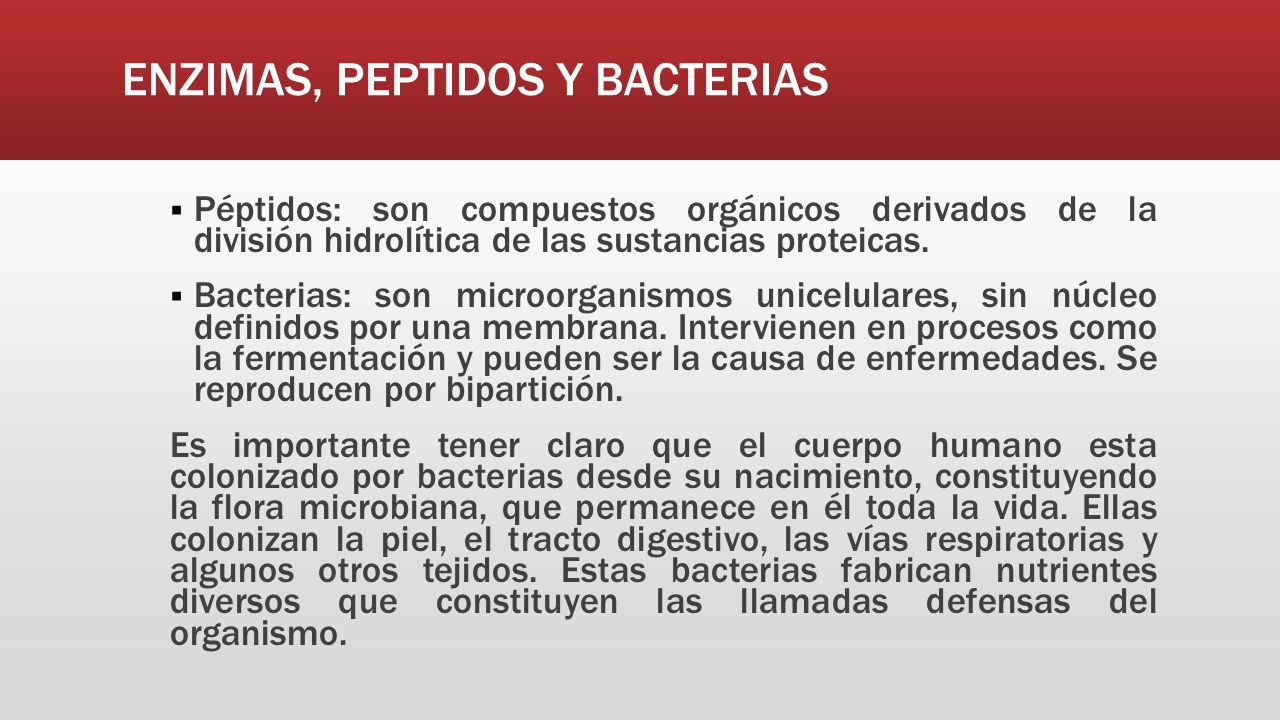 ENZIMAS, PEPTIDOS Y BACTERIAS

▪ Péptidos: son compuestos orgánicos derivados de la división hidrolítica de las sustancias proteicas.

▪ Bacterias: son microorganismos unicelulares, sin núcleo definidos por una membrana. Intervienen en procesos como la fermentación y pueden ser la causa de enfermedades. Se reproducen por bipartición.

Es importante tener claro que el cuerpo humano esta colonizado por bacterias desde su nacimiento, constituyendo la flora microbiana, que permanece en él toda la vida. Ellas colonizan la piel, el tracto digestivo, las vías respiratorias y algunos otros tejidos. Estas bacterias fabrican nutrientes diversos que constituyen las llamadas defensas del organismo.